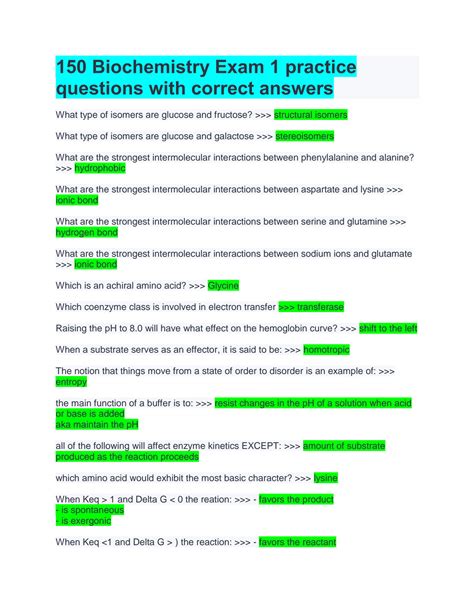 150 Biochemistry Exam 1 practice questions with correct answers

What type of isomers are glucose and fructose? >>> structural isomers

What type of isomers are glucose and galactose >>> stereoisomers

What are the strongest intermolecular interactions between phenylalanine and alanine? >>> hydrophobic

What are the strongest intermolecular interactions between aspartate and lysine >>> ionic bond

What are the strongest intermolecular interactions between serine and glutamine >>> hydrogen bond

What are the strongest intermolecular interactions between sodium ions and glutamate >>> ionic bond

Which is an achiral amino acid? >>> Glycine

Which coenzyme class is involved in electron transfer >>> transferase

Raising the pH to 8.0 will have what effect on the hemoglobin curve? >>> shift to the left

When a substrate serves as an effector, it is said to be: >>> homotropic

The notion that things move from a state of order to disorder is an example of: >>> entropy

the main function of a buffer is to: >>> resist changes in the pH of a solution when acid or base is added
aka maintain the pH

all of the following will affect enzyme kinetics EXCEPT: >>> amount of substrate produced as the reaction proceeds

which amino acid would exhibit the most basic character? >>> lysine

When Keq > 1 and Delta G < 0 the reation: >>> - favors the product
- is spontaneous
- is exergonic

When Keq <1 and Delta G > ) the reaction: >>> - favors the reactant